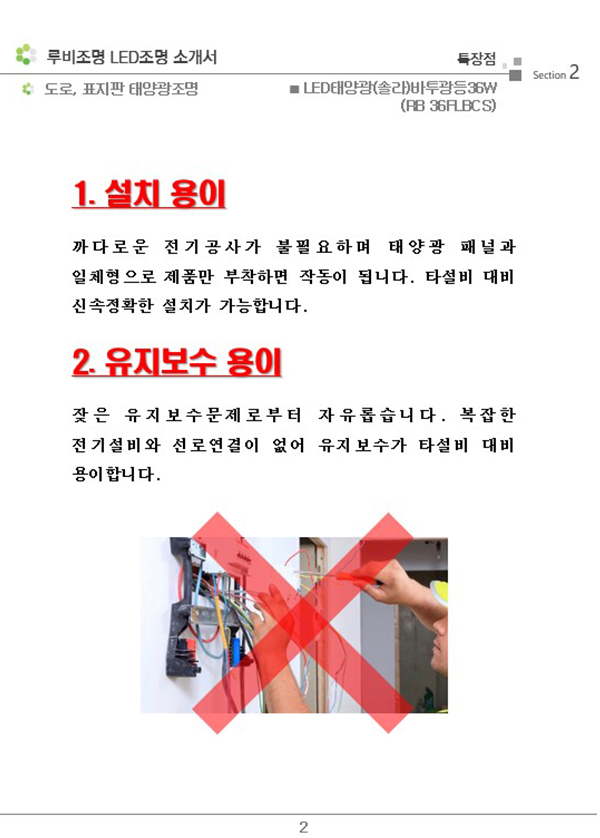 루비조명 LED조명 소개서

특장점

Section 2

도로, 표지판 태양광조명

■ LED태양광(솔라)바투광등36W (RB 36FLBCS)

1. 설치 용이

까다로운 전기공사가 불필요하며 태양광 패널과 일체형으로 제품만 부착하면 작동이 됩니다. 타설비 대비 신속정확한 설치가 가능합니다.

2. 유지보수 용이

잦은 유지보수문제로부터 자유롭습니다. 복잡한 전기설비와 선로연결이 없어 유지보수가 타설비 대비 용이합니다.

2